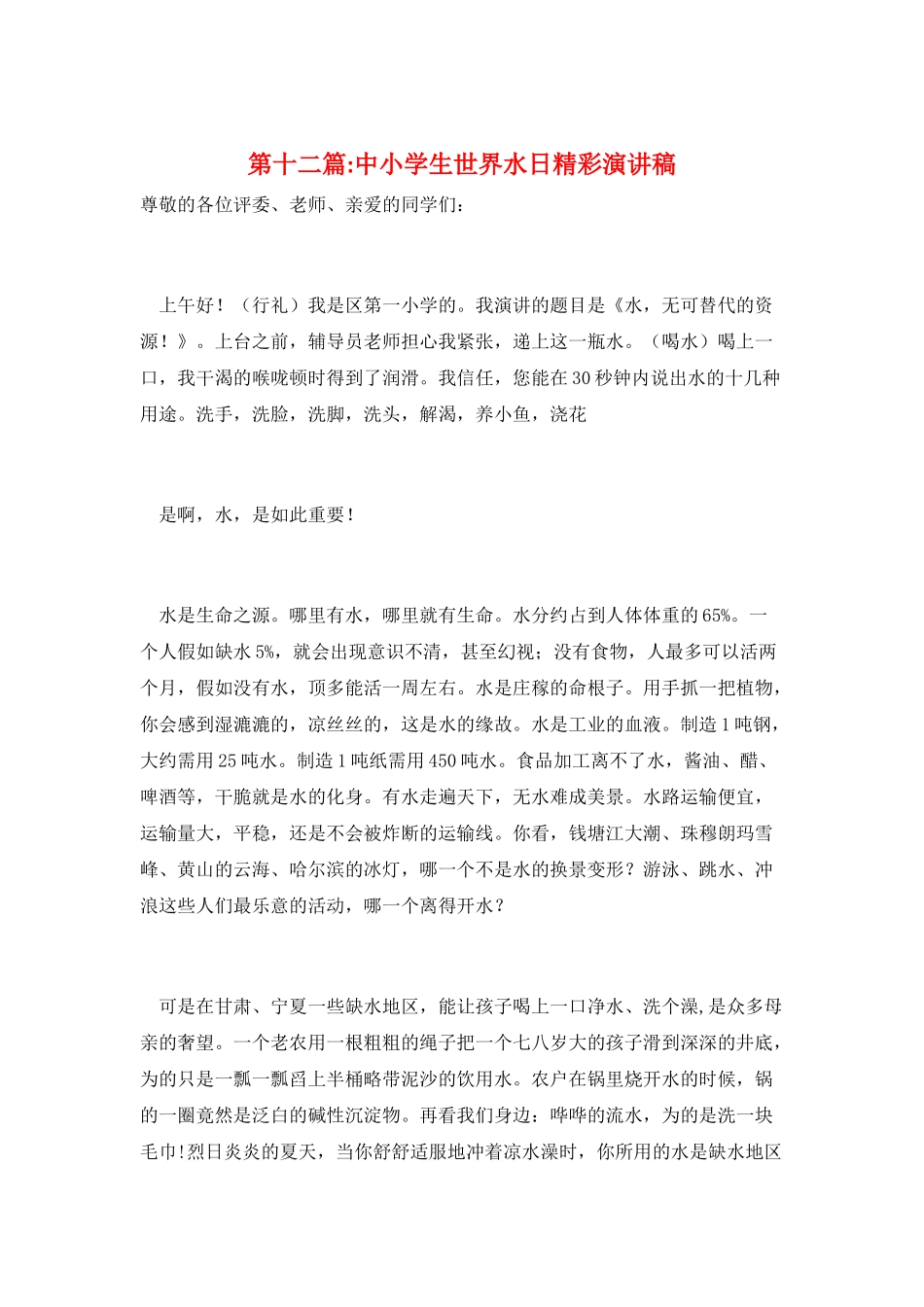 第十二篇:中小学生世界水日精彩演讲稿

尊敬的各位评委、老师、亲爱的同学们：

上午好！（行礼）我是区第一小学的。我演讲的题目是《水，无可替代的资源！》。上台之前，辅导员老师担心我紧张，递上这一瓶水。（喝水）喝上一口，我干渴的喉咙顿时得到了润滑。我信任，您能在30秒钟内说出水的十几种用途。洗手，洗脸，洗脚，洗头，解渴，养小鱼，浇花

是啊，水，是如此重要！

水是生命之源。哪里有水，哪里就有生命。水分约占到人体体重的65%。一个人假如缺水5%，就会出现意识不清，甚至幻视；没有食物，人最多可以活两个月，假如没有水，顶多能活一周左右。水是庄稼的命根子。用手抓一把植物，你会感到湿漉漉的，凉丝丝的，这是水的缘故。水是工业的血液。制造1吨钢，大约需用25吨水。制造1吨纸需用450吨水。食品加工离不了水，酱油、醋、啤酒等，干脆就是水的化身。有水走遍天下，无水难成美景。水路运输便宜，运输量大，平稳，还是不会被炸断的运输线。你看，钱塘江大潮、珠穆朗玛雪峰、黄山的云海、哈尔滨的冰灯，哪一个不是水的换景变形？游泳、跳水、冲浪这些人们最乐意的活动，哪一个离得开水？

可是在甘肃、宁夏一些缺水地区，能让孩子喝上一口净水、洗个澡,是众多母亲的奢望。一个老农用一根粗粗的绳子把一个七八岁大的孩子滑到深深的井底，为的只是一瓢一瓢舀上半桶略带泥沙的饮用水。农户在锅里烧开水的时候，锅的一圈竟然是泛白的碱性沉淀物。再看我们身边：哗哗的流水，为的是洗一块毛巾!烈日炎炎的夏天，当你舒舒适服地冲着凉水澡时，你所用的水是缺水地区